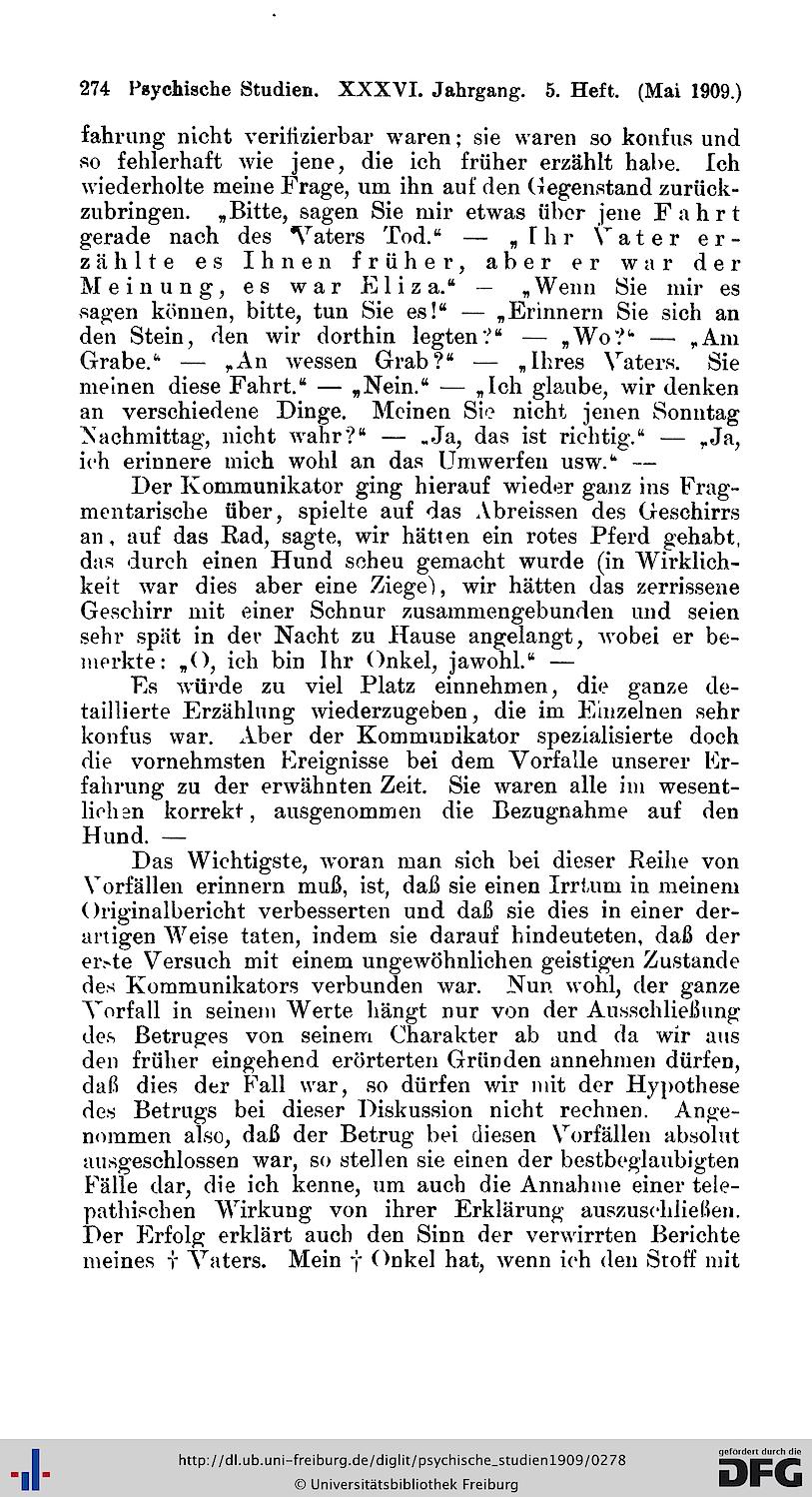 274 Psychische Studien. XXXVI. Jahrgang. 5. Heft. (Mai 1909.)

fahrung nicht verifizierbar waren; sie waren so konfus und so fehlerhaft wie jene, die ich früher erzählt habe. Ich wiederholte meine Frage, um ihn auf den Gegenstand zurückzubringen. „Bitte, sagen Sie mir etwas über jene Fahrt gerade nach des Vaters Tod.“ — „Ihr Vater erzählte es Ihnen früher, aber er war der Meinung, es war Eliza.“ — „Wenn Sie mir es sagen können, bitte, tun Sie es!“ — „Erinnern Sie sich an den Stein, den wir dorthin legten?“ — „Wo?“ — „Am Grabe.“ — „An wessen Grab?“ — „Ihres Vaters. Sie meinen diese Fahrt.“ — „Nein.“ — „Ich glaube, wir denken an verschiedene Dinge. Meinen Sie nicht jenen Sonntag Nachmittag, nicht wahr?“ — „Ja, das ist richtig.“ — „Ja, ich erinnere mich wohl an das Umwerfen usw.“ —

Der Kommunikator ging hierauf wieder ganz ins Fragmentarische über, spielte auf das Abreissen des Geschirrs an, auf das Rad, sagte, wir hätten ein rotes Pferd gehabt, das durch einen Hund scheu gemacht wurde (in Wirklichkeit war dies aber eine Ziege), wir hätten das zerrissene Geschirr mit einer Schnur zusammengebunden und seien sehr spät in der Nacht zu Hause angelangt, wobei er bemerkte: „O, ich bin Ihr Onkel, jawohl.“ —

Es würde zu viel Platz einnehmen, die ganze detaillierte Erzählung wiederzugeben, die im Einzelnen sehr konfus war. Aber der Kommunikator spezialisierte doch die vornehmsten Ereignisse bei dem Vorfalle unserer Erfahrung zu der erwähnten Zeit. Sie waren alle im wesentlichen korrekt, ausgenommen die Bezugnahme auf den Hund. —

Das Wichtigste, woran man sich bei dieser Reihe von Vorfällen erinnern muß, ist, daß sie einen Irrtum in meinem Originalbericht verbesserten und daß sie dies in einer derartigen Weise taten, indem sie darauf hindeuteten, daß der erste Versuch mit einem ungewöhnlichen geistigen Zustande des Kommunikators verbunden war. Nun wohl, der ganze Vorfall in seinem Werte hängt nur von der Ausschließung des Betruges von seinem Charakter ab und da wir aus den früher eingehend erörterten Gründen annehmen dürfen, daß dies der Fall war, so dürfen wir mit der Hypothese des Betrugs bei dieser Diskussion nicht rechnen. Angenommen also, daß der Betrug bei diesen Vorfällen absolut ausgeschlossen war, so stellen sie einen der bestbeglaubigten Fälle dar, die ich kenne, um auch die Annahme einer telepathischen Wirkung von ihrer Erklärung auszuschließen. Der Erfolg erklärt auch den Sinn der verwirrten Berichte meines † Vaters. Mein † Onkel hat, wenn ich den Stoff mit

http://dl.ub.uni-freiburg.de/diglit/psychische_studien1909/0278
© Universitätsbibliothek Freiburg
gefördert durch die DFG